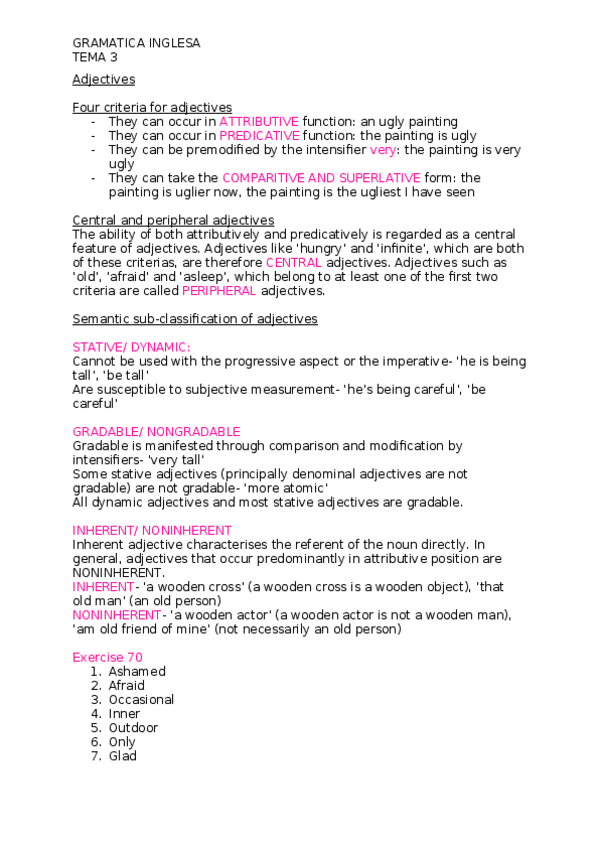 GRAMATICA INGLESA
TEMA 3

Adjectives

Four criteria for adjectives
- They can occur in ATTRIBUTIVE function: an ugly painting
- They can occur in PREDICATIVE function: the painting is ugly
- They can be premodified by the intensifier very: the painting is very ugly
- They can take the COMPARITIVE AND SUPERLATIVE form: the painting is uglier now, the painting is the ugliest I have seen

Central and peripheral adjectives
The ability of both attributively and predicatively is regarded as a central feature of adjectives. Adjectives like 'hungry' and 'infinite', which are both of these criterias, are therefore CENTRAL adjectives. Adjectives such as 'old', 'afraid' and 'asleep', which belong to at least one of the first two criteria are called PERIPHERAL adjectives.

Semantic sub-classification of adjectives

STATIVE/ DYNAMIC:
Cannot be used with the progressive aspect or the imperative- 'he is being tall', 'be tall'
Are susceptible to subjective measurement- 'he's being careful', 'be careful'

GRADABLE/ NONGRADABLE
Gradable is manifested through comparison and modification by intensifiers- 'very tall'
Some stative adjectives (principally denominal adjectives are not gradable) are not gradable- 'more atomic'
All dynamic adjectives and most stative adjectives are gradable.

INHERENT/ NONINHERENT
Inherent adjective characterises the referent of the noun directly. In general, adjectives that occur predominantly in attributive position are NONINHERENT.
INHERENT- 'a wooden cross' (a wooden cross is a wooden object), 'that old man' (an old person)
NONINHERENT- 'a wooden actor' (a wooden actor is not a wooden man), 'am old friend of mine' (not necessarily an old person)

Exercise 70
1. Ashamed
2. Afraid
3. Occasional
4. Inner
5. Outdoor
6. Only
7. Glad